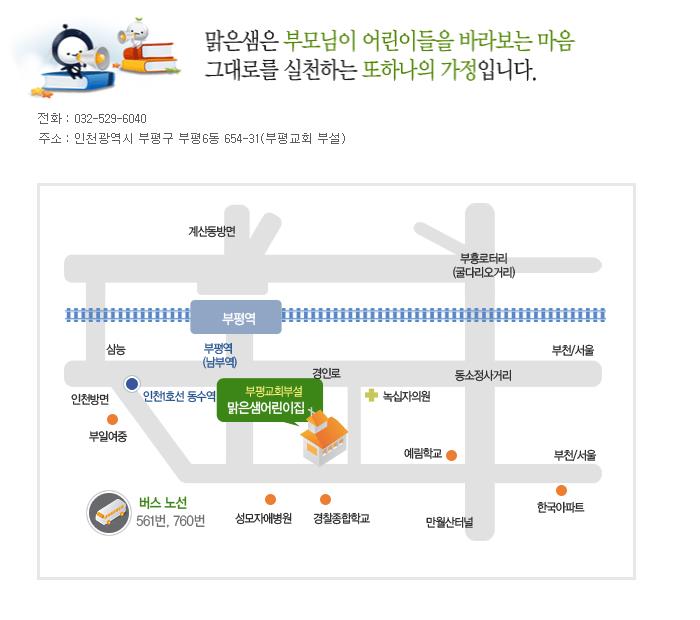 맑은샘은 부모님이 어린이들을 바라보는 마음 그대로를 실천하는 또하나의 가정입니다.

전화 : 032-529-6040
주소 : 인천광역시 부평구 부평6동 654-31(부평교회 부설)

계산동방면

부흥로터리
(굴다리오거리)

부평역

삼능

부평역
(남부역)

부천/서울

경인로

동소정사거리

인천방면

인천1호선 동수역

부평교회부설
맑은샘어린이집

녹십자의원

부일여중

예림학교

부천/서울

버스 노선
561번, 760번

성모자애병원

경찰종합학교

만월산터널

한국아파트